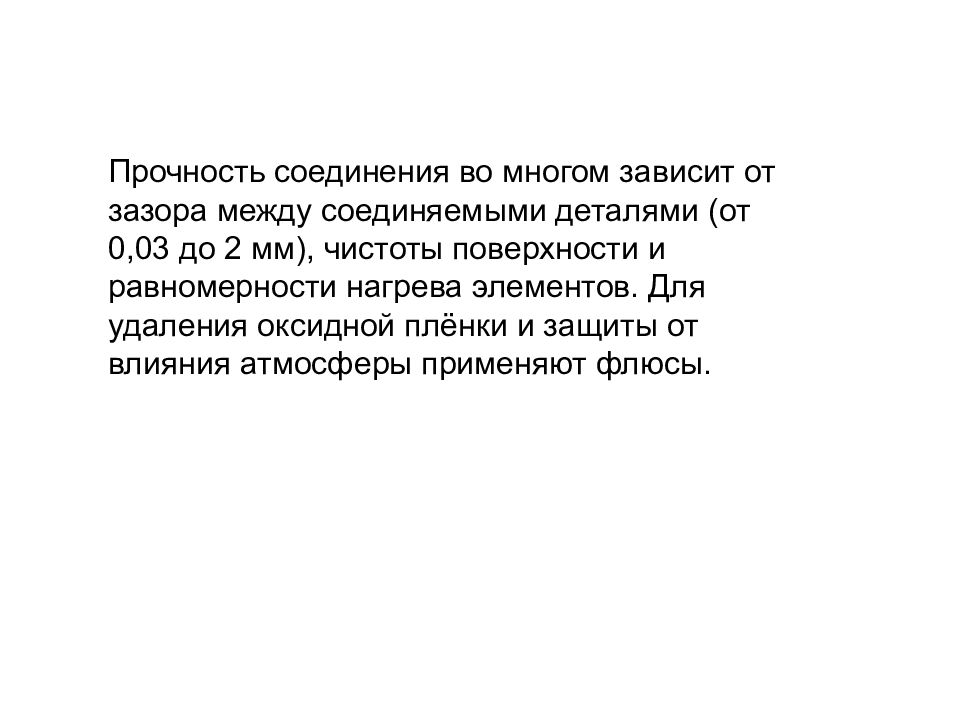 Прочность соединения во многом зависит от зазора между соединяемыми деталями (от 0,03 до 2 мм), чистоты поверхности и равномерности нагрева элементов. Для удаления оксидной плёнки и защиты от влияния атмосферы применяют флюсы.